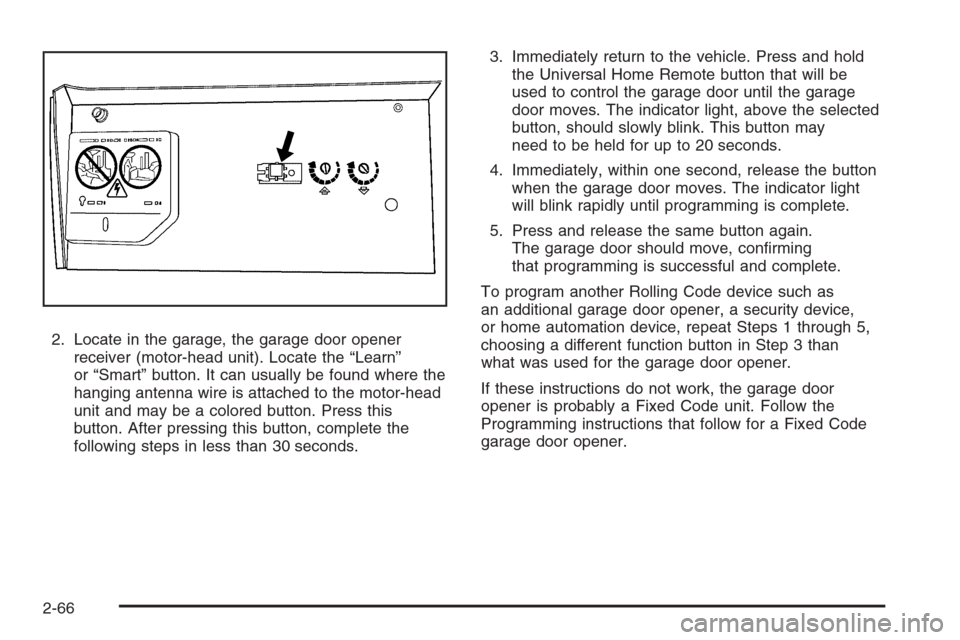 2. Locate in the garage, the garage door opener receiver (motor-head unit). Locate the “Learn” or “Smart” button. It can usually be found where the hanging antenna wire is attached to the motor-head unit and may be a colored button. Press this button. After pressing this button, complete the following steps in less than 30 seconds.

3. Immediately return to the vehicle. Press and hold the Universal Home Remote button that will be used to control the garage door until the garage door moves. The indicator light, above the selected button, should slowly blink. This button may need to be held for up to 20 seconds.

4. Immediately, within one second, release the button when the garage door moves. The indicator light will blink rapidly until programming is complete.

5. Press and release the same button again. The garage door should move, confirming that programming is successful and complete.

To program another Rolling Code device such as an additional garage door opener, a security device, or home automation device, repeat Steps 1 through 5, choosing a different function button in Step 3 than what was used for the garage door opener.

If these instructions do not work, the garage door opener is probably a Fixed Code unit. Follow the Programming instructions that follow for a Fixed Code garage door opener.

2-66

carmanualsonline.info